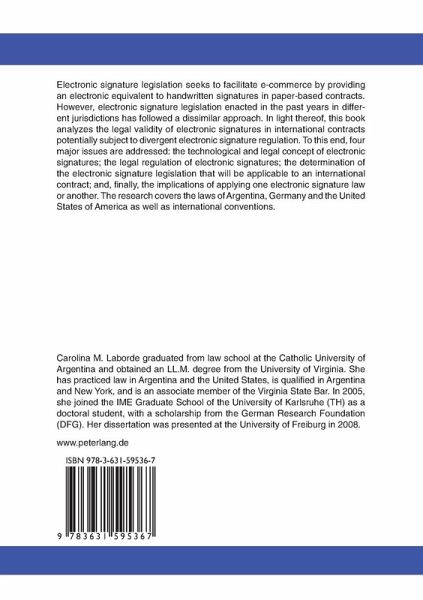 Electronic signature legislation seeks to facilitate e-commerce by providing an electronic equivalent to handwritten signatures in paper-based contracts. However, electronic signature legislation enacted in the past years in different jurisdictions has followed a dissimilar approach. In light thereof, this book analyzes the legal validity of electronic signatures in international contracts potentially subject to divergent electronic signature regulation. To this end, four major issues are addressed: the technological and legal concept of electronic signatures; the legal regulation of electronic signatures; the determination of the electronic signature legislation that will be applicable to an international contract; and, finally, the implications of applying one electronic signature law or another. The research covers the laws of Argentina, Germany and the United States of America as well as international conventions.

Carolina M. Laborde graduated from law school at the Catholic University of Argentina and obtained an LL.M. degree from the University of Virginia. She has practiced law in Argentina and the United States, is qualified in Argentina and New York, and is an associate member of the Virginia State Bar. In 2005, she joined the IME Graduate School of the University of Karlsruhe (TH) as a doctoral student, with a scholarship from the German Research Foundation (DFG). Her dissertation was presented at the University of Freiburg in 2008.

www.peterlang.de

ISBN 978-3-631-59536-7

9 783631 595367